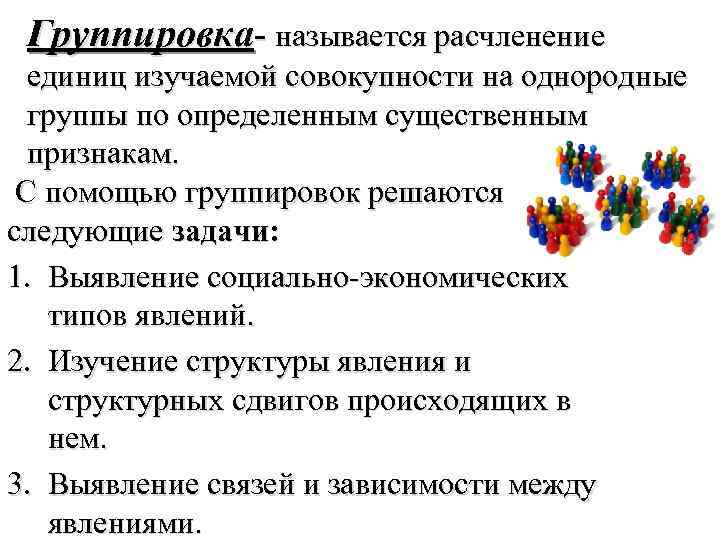 Группировка- называется расчленение единиц изучаемой совокупности на однородные группы по определенным существенным признакам.

С помощью группировок решаются следующие задачи:

1. Выявление социально-экономических типов явлений.
2. Изучение структуры явления и структурных сдвигов происходящих в нем.
3. Выявление связей и зависимости между явлениями.